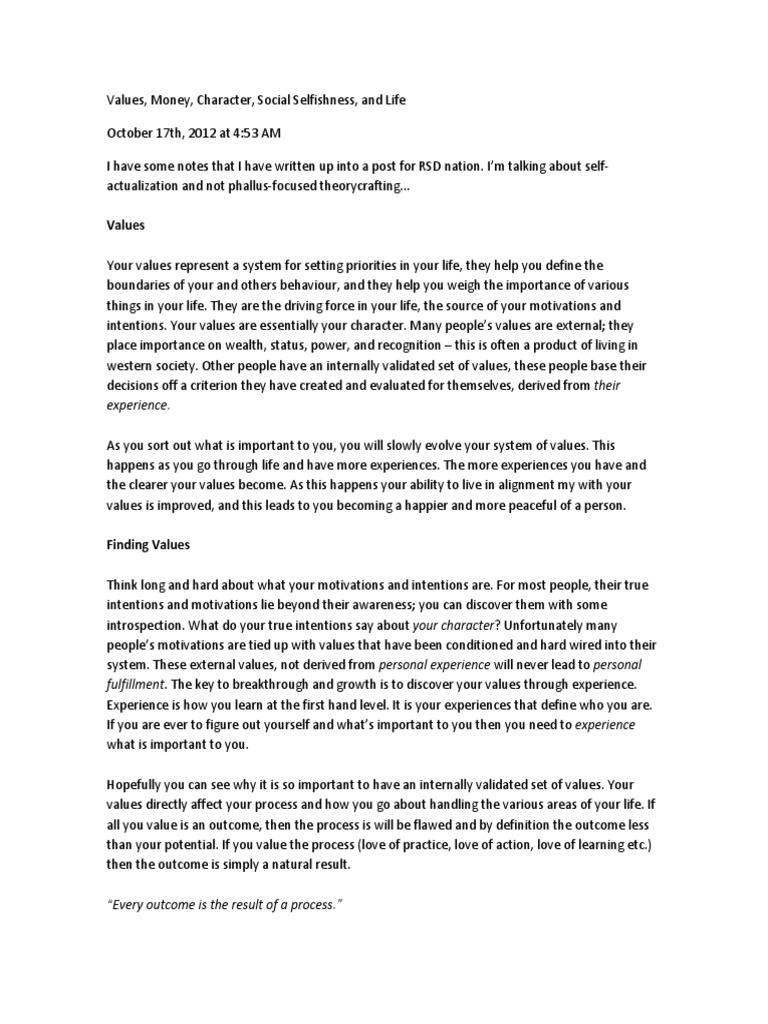 Values, Money, Character, Social Selfishness, and Life

October 17th, 2012 at 4:53 AM

I have some notes that I have written up into a post for RSD nation. I'm talking about self-actualization and not phallus-focused theorycrafting…

Values

Your values represent a system for setting priorities in your life, they help you define the boundaries of your and others behaviour, and they help you weigh the importance of various things in your life. They are the driving force in your life, the source of your motivations and intentions. Your values are essentially your character. Many people's values are external; they place importance on wealth, status, power, and recognition – this is often a product of living in western society. Other people have an internally validated set of values, these people base their decisions off a criterion they have created and evaluated for themselves, derived from their experience.

As you sort out what is important to you, you will slowly evolve your system of values. This happens as you go through life and have more experiences. The more experiences you have and the clearer your values become. As this happens your ability to live in alignment my with your values is improved, and this leads to you becoming a happier and more peaceful of a person.

Finding Values

Think long and hard about what your motivations and intentions are. For most people, their true intentions and motivations lie beyond their awareness; you can discover them with some introspection. What do your true intentions say about your character? Unfortunately many people's motivations are tied up with values that have been conditioned and hard wired into their system. These external values, not derived from personal experience will never lead to personal fulfillment. The key to breakthrough and growth is to discover your values through experience. Experience is how you learn at the first hand level. It is your experiences that define who you are. If you are ever to figure out yourself and what's important to you then you need to experience what is important to you.

Hopefully you can see why it is so important to have an internally validated set of values. Your values directly affect your process and how you go about handling the various areas of your life. If all you value is an outcome, then the process is will be flawed and by definition the outcome less than your potential. If you value the process (love of practice, love of action, love of learning etc.) then the outcome is simply a natural result.

"Every outcome is the result of a process."